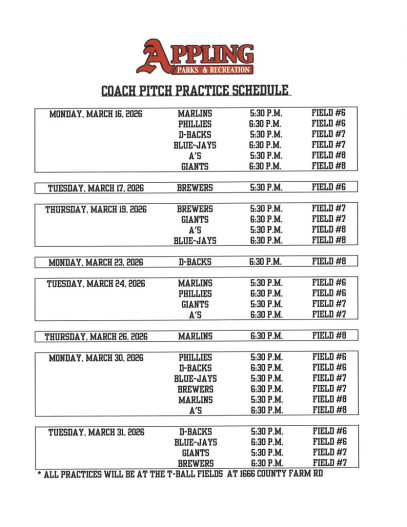 APPLING
PARKS & RECREATION

COACH PITCH PRACTICE SCHEDULE

| MONDAY, MARCH 16, 2026 | MARLINS | 5:30 P.M. | FIELD #6 |
|---|---|---|---|
| | PHILLIES | 6:30 P.M. | FIELD #6 |
| | D-BACKS | 5:30 P.M. | FIELD #7 |
| | BLUE-JAYS | 6:30 P.M. | FIELD #7 |
| | A'S | 5:30 P.M. | FIELD #8 |
| | GIANTS | 6:30 P.M. | FIELD #8 |

| TUESDAY, MARCH 17, 2026 | BREWERS | 5:30 P.M. | FIELD #6 |
|---|---|---|---|

| THURSDAY, MARCH 19, 2026 | BREWERS | 5:30 P.M. | FIELD #7 |
|---|---|---|---|
| | GIANTS | 6:30 P.M. | FIELD #7 |
| | A'S | 5:30 P.M. | FIELD #8 |
| | BLUE-JAYS | 6:30 P.M. | FIELD #8 |

| MONDAY, MARCH 23, 2026 | D-BACKS | 6:30 P.M. | FIELD #8 |
|---|---|---|---|

| TUESDAY, MARCH 24, 2026 | MARLINS | 5:30 P.M. | FIELD #6 |
|---|---|---|---|
| | PHILLIES | 6:30 P.M. | FIELD #6 |
| | GIANTS | 5:30 P.M. | FIELD #7 |
| | A'S | 6:30 P.M. | FIELD #7 |

| THURSDAY, MARCH 26, 2026 | MARLINS | 6:30 P.M. | FIELD #8 |
|---|---|---|---|

| MONDAY, MARCH 30, 2026 | PHILLIES | 5:30 P.M. | FIELD #6 |
|---|---|---|---|
| | D-BACKS | 6:30 P.M. | FIELD #6 |
| | BLUE-JAYS | 5:30 P.M. | FIELD #7 |
| | BREWERS | 6:30 P.M. | FIELD #7 |
| | MARLINS | 5:30 P.M. | FIELD #8 |
| | A'S | 6:30 P.M. | FIELD #8 |

| TUESDAY, MARCH 31, 2026 | D-BACKS | 5:30 P.M. | FIELD #6 |
|---|---|---|---|
| | BLUE-JAYS | 6:30 P.M. | FIELD #6 |
| | GIANTS | 5:30 P.M. | FIELD #7 |
| | BREWERS | 6:30 P.M. | FIELD #7 |

* ALL PRACTICES WILL BE AT THE T-BALL FIELDS AT 1666 COUNTY FARM RD